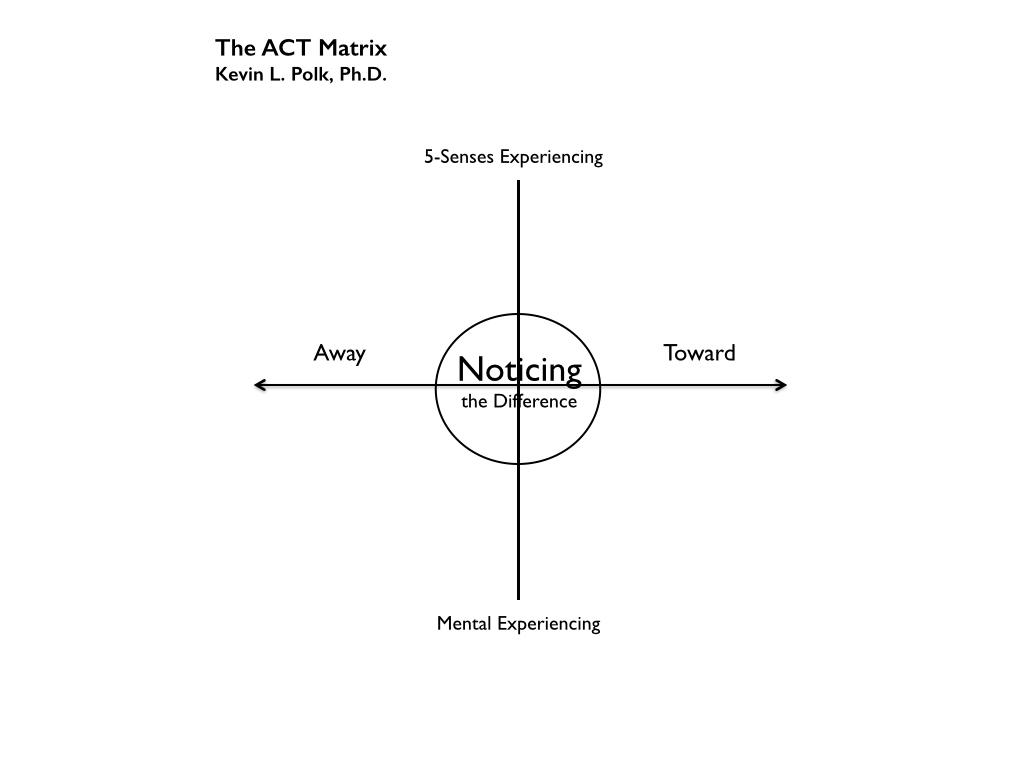 The ACT Matrix
Kevin L. Polk, Ph.D.

5-Senses Experiencing

Away

Noticing
the Difference

Toward

Mental Experiencing